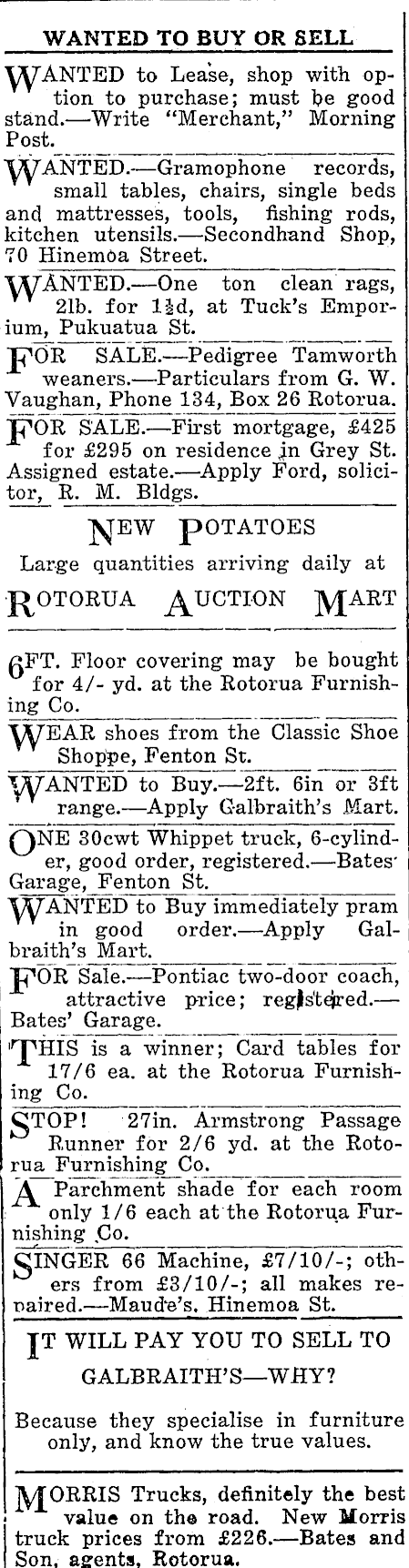 WANTED TO BUY OR SELL

WANTED to Lease, shop with option to purchase; must be good stand.—Write "Merchant," Morning Post.

WANTED.—Gramophone records, small tables, chairs, single beds and mattresses, tools, fishing rods, kitchen utensils.—Secondhand Shop, 70 Hinemoa Street.

WANTED.—One ton clean rags, 2lb. for $1\frac{1}{2}$d, at Tuck's Emporium, Pukuatua St.

FOR SALE.—Pedigree Tamworth weaners.—Particulars from G. W. Vaughan, Phone 134, Box 26 Rotorua.

FOR SALE.—First mortgage, £425 for £295 on residence in Grey St. Assigned estate.—Apply Ford, solicitor, R. M. Bldgs.

NEW POTATOES
Large quantities arriving daily at
ROTORUA AUCTION MART

6FT. Floor covering may be bought for 4/- yd. at the Rotorua Furnishing Co.

WEAR shoes from the Classic Shoe Shoppe, Fenton St.

WANTED to Buy.—2ft. 6in or 3ft range.—Apply Galbraith's Mart.

ONE 30cwt Whippet truck, 6-cylinder, good order, registered.—Bates' Garage, Fenton St.

WANTED to Buy immediately pram in good order.—Apply Galbraith's Mart.

FOR Sale.—Pontiac two-door coach, attractive price; registered.—Bates' Garage.

THIS is a winner; Card tables for 17/6 ea. at the Rotorua Furnishing Co.

STOP! 27in. Armstrong Passage Runner for 2/6 yd. at the Rotorua Furnishing Co.

A Parchment shade for each room only 1/6 each at the Rotorua Furnishing Co.

SINGER 66 Machine, £7/10/-; others from £3/10/-; all makes repaired.—Maude's, Hinemoa St.

IT WILL PAY YOU TO SELL TO GALBRAITH'S—WHY?

Because they specialise in furniture only, and know the true values.

MORRIS Trucks, definitely the best value on the road. New Morris truck prices from £226.—Bates and Son, agents, Rotorua.